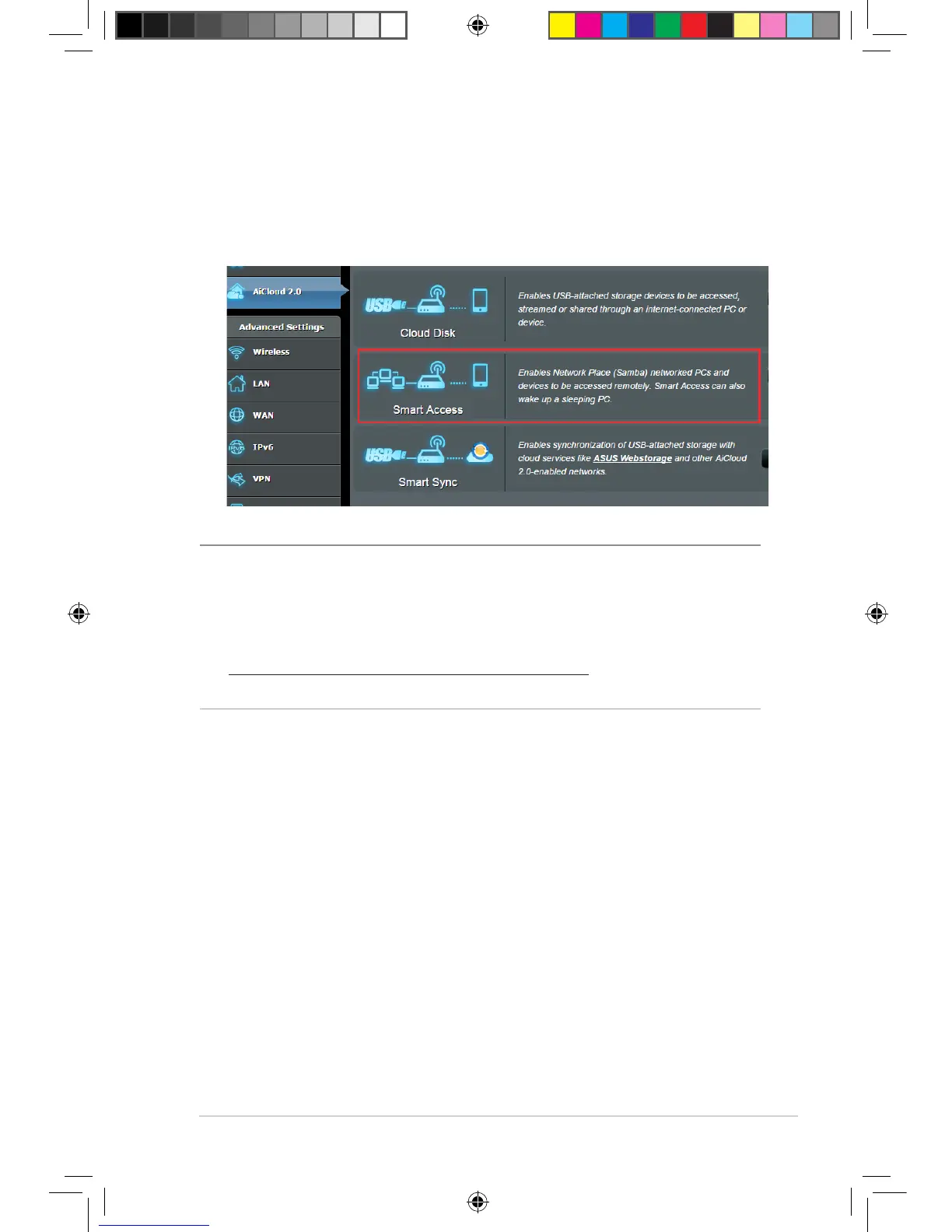 AiCloud 2.0

Advanced Settings

Wireless

LAN

WAN

IPv6

VPN

Cloud Disk

Enables USB-attached storage devices to be accessed, streamed or shared through an internet-connected PC or device.

Smart Access

Enables Network Place (Samba) networked PCs and devices to be accessed remotely. Smart Access can also wake up a sleeping PC.

Smart Sync

Enables synchronization of USB-attached storage with cloud services like ASUS Webstorage and other AiCloud 2.0-enabled networks.